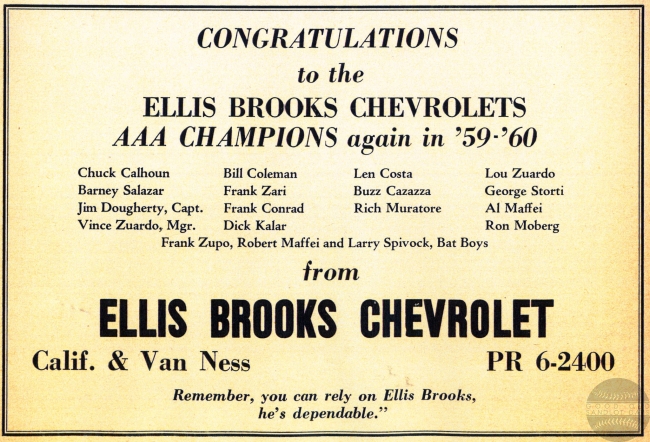 CONGRATULATIONS
to the
ELLIS BROOKS CHEVROLETS
AAA CHAMPIONS again in '59-'60

Chuck Calhoun
Barney Salazar
Jim Dougherty, Capt.
Vince Zuardo, Mgr.

Bill Coleman
Frank Zari
Frank Conrad
Dick Kalar

Len Costa
Buzz Cazazza
Rich Muratore

Lou Zuardo
George Storti
Al Maffei
Ron Moberg

Frank Zupo, Robert Maffei and Larry Spivock, Bat Boys

from

ELLIS BROOKS CHEVROLET

Calif. & Van Ness PR 6-2400

Remember, you can rely on Ellis Brooks, he's dependable."